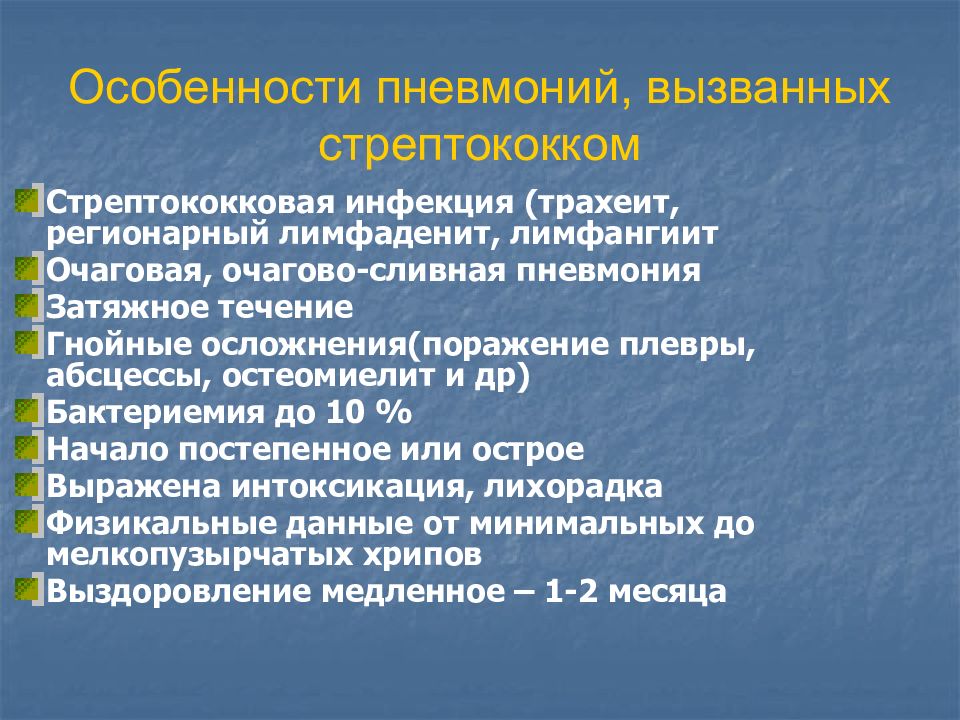 Особенности пневмоний, вызванных стрептококком

Стрептококковая инфекция (трахеит, регионарный лимфаденит, лимфангиит
Очаговая, очагово-сливная пневмония
Затяжное течение
Гнойные осложнения(поражение плевры, абсцессы, остеомиелит и др)
Бактериемия до 10 %
Начало постепенное или острое
Выражена интоксикация, лихорадка
Физикальные данные от минимальных до мелкопузырчатых хрипов
Выздоровление медленное – 1-2 месяца